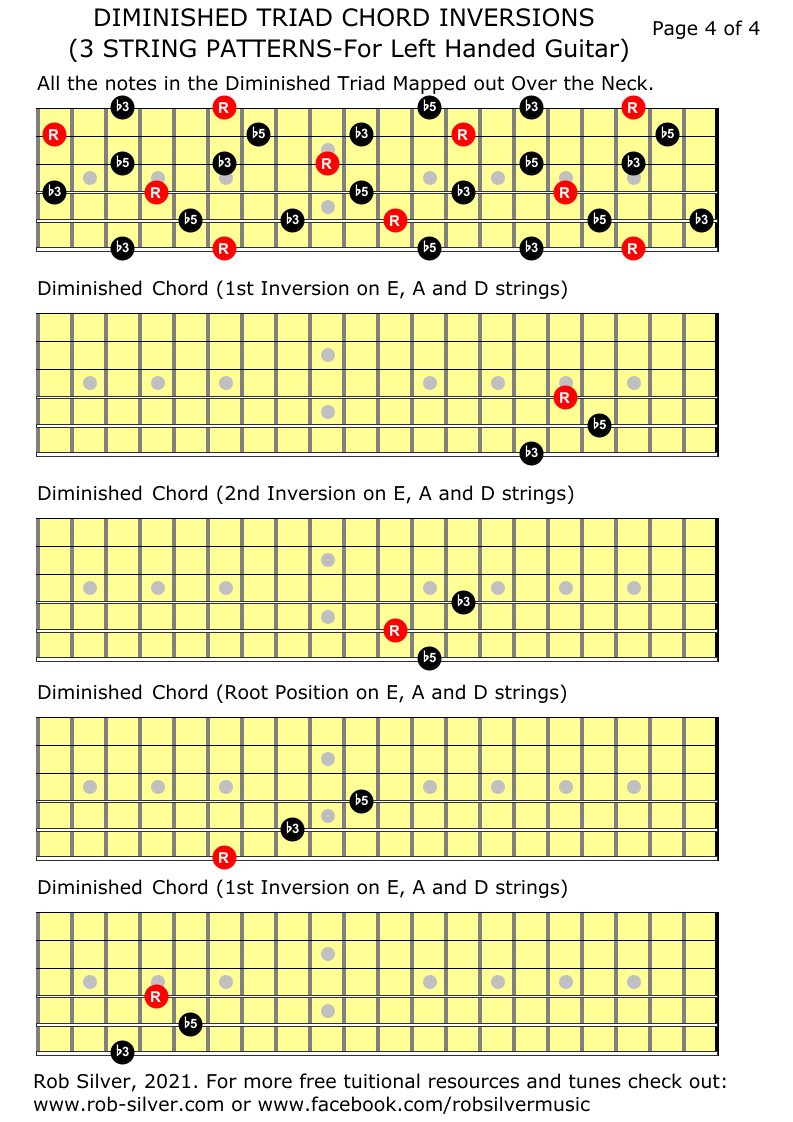 DIMINISHED TRIAD CHORD INVERSIONS
(3 STRING PATTERNS-For Left Handed Guitar)

Page 4 of 4

All the notes in the Diminished Triad Mapped out Over the Neck.

♭3 R ♭5 ♭3 R
R ♭5 ♭3 R ♭5
♭5 ♭3 R ♭5 ♭3
♭3 R ♭5 ♭3 R
♭5 ♭3 R ♭5 ♭3
♭3 R ♭5 ♭3 R

Diminished Chord (1st Inversion on E, A and D strings)

R
♭5
♭3

Diminished Chord (2nd Inversion on E, A and D strings)

♭3
R
♭5

Diminished Chord (Root Position on E, A and D strings)

♭5
♭3
R

Diminished Chord (1st Inversion on E, A and D strings)

R
♭5
♭3

Rob Silver, 2021. For more free tuitional resources and tunes check out: www.rob-silver.com or www.facebook.com/robsilvermusic